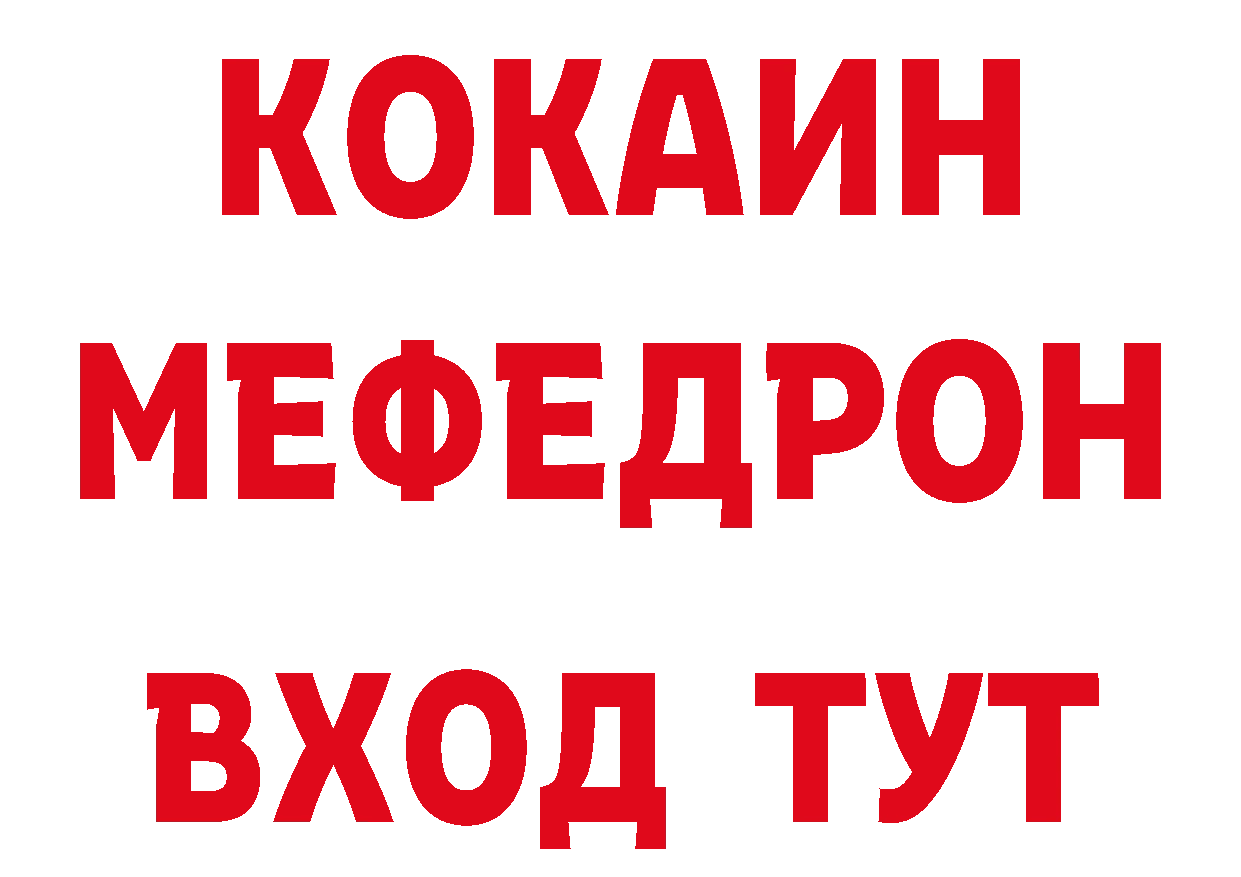 КОКАИН
МЕФЕДРОН
ВХОД ТУТ